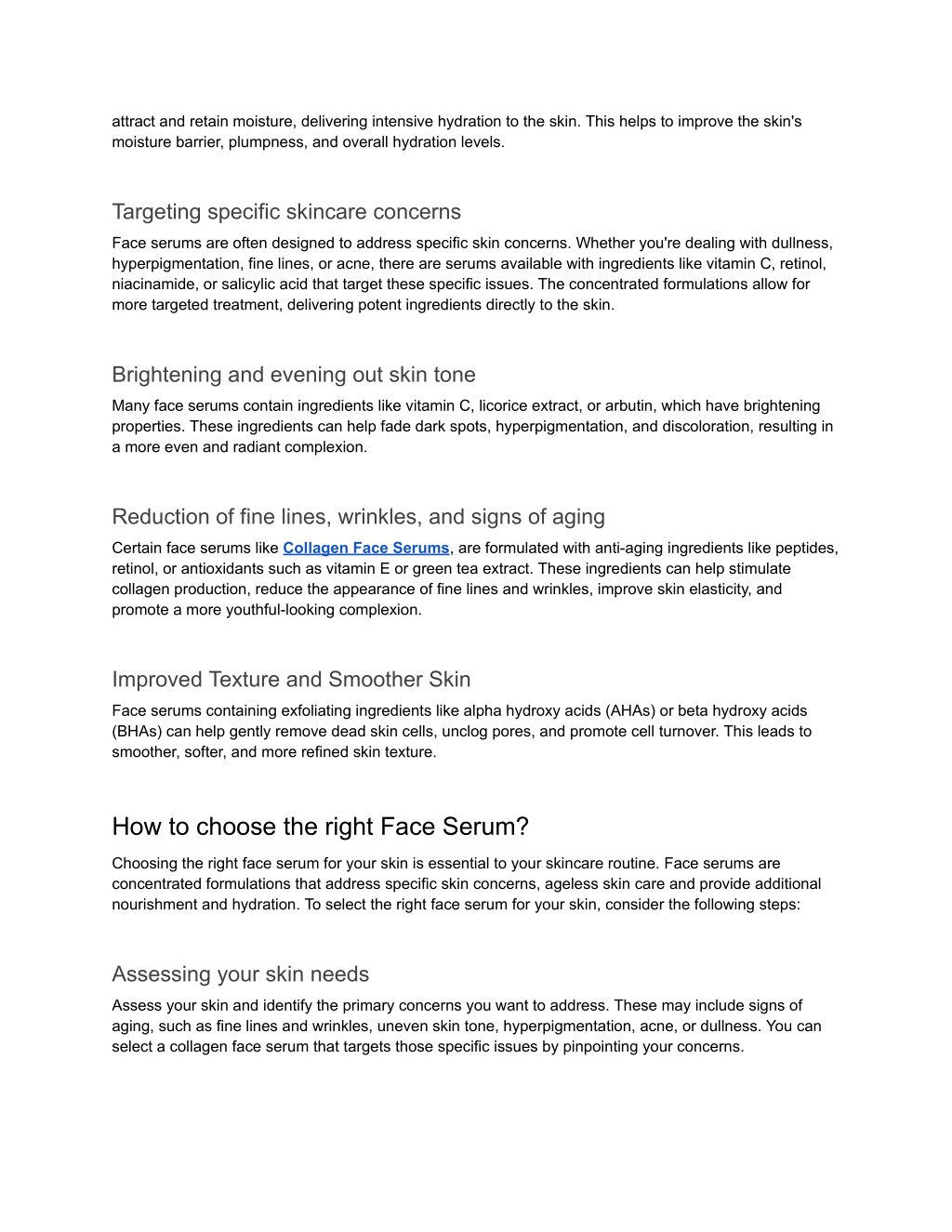 attract and retain moisture, delivering intensive hydration to the skin. This helps to improve the skin's moisture barrier, plumpness, and overall hydration levels.

Targeting specific skincare concerns

Face serums are often designed to address specific skin concerns. Whether you're dealing with dullness, hyperpigmentation, fine lines, or acne, there are serums available with ingredients like vitamin C, retinol, niacinamide, or salicylic acid that target these specific issues. The concentrated formulations allow for more targeted treatment, delivering potent ingredients directly to the skin.

Brightening and evening out skin tone

Many face serums contain ingredients like vitamin C, licorice extract, or arbutin, which have brightening properties. These ingredients can help fade dark spots, hyperpigmentation, and discoloration, resulting in a more even and radiant complexion.

Reduction of fine lines, wrinkles, and signs of aging

Certain face serums like Collagen Face Serums, are formulated with anti-aging ingredients like peptides, retinol, or antioxidants such as vitamin E or green tea extract. These ingredients can help stimulate collagen production, reduce the appearance of fine lines and wrinkles, improve skin elasticity, and promote a more youthful-looking complexion.

Improved Texture and Smoother Skin

Face serums containing exfoliating ingredients like alpha hydroxy acids (AHAs) or beta hydroxy acids (BHAs) can help gently remove dead skin cells, unclog pores, and promote cell turnover. This leads to smoother, softer, and more refined skin texture.

How to choose the right Face Serum?

Choosing the right face serum for your skin is essential to your skincare routine. Face serums are concentrated formulations that address specific skin concerns, ageless skin care and provide additional nourishment and hydration. To select the right face serum for your skin, consider the following steps:

Assessing your skin needs

Assess your skin and identify the primary concerns you want to address. These may include signs of aging, such as fine lines and wrinkles, uneven skin tone, hyperpigmentation, acne, or dullness. You can select a collagen face serum that targets those specific issues by pinpointing your concerns.